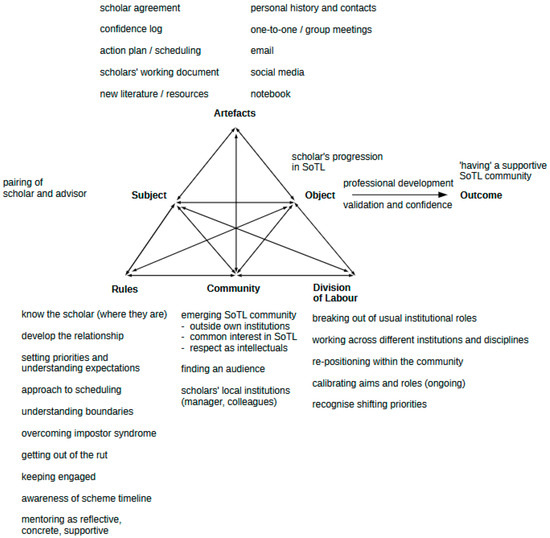 scholar agreement
confidence log
action plan / scheduling
scholars' working document
new literature / resources

personal history and contacts
one-to-one / group meetings
email
social media
notebook

Artefacts

scholar's progression in SoTL

pairing of scholar and advisor

Subject

Object

professional development

validation and confidence

'having' a supportive SoTL community

Outcome

Rules

Community

Division of Labour

know the scholar (where they are)

develop the relationship

setting priorities and understanding expectations

approach to scheduling

understanding boundaries

overcoming impostor syndrome

getting out of the rut

keeping engaged

awareness of scheme timeline

mentoring as reflective, concrete, supportive

emerging SoTL community
- outside own institutions
- common interest in SoTL
- respect as intellectuals

finding an audience

scholars' local institutions (manager, colleagues)

breaking out of usual institutional roles

working across different institutions and disciplines

re-positioning within the community

calibrating aims and roles (ongoing)

recognise shifting priorities